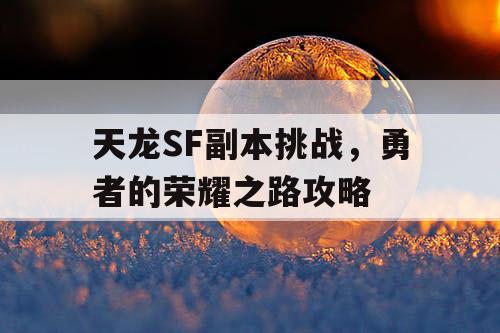 天龙SF副本挑战，勇者的荣耀之路攻略